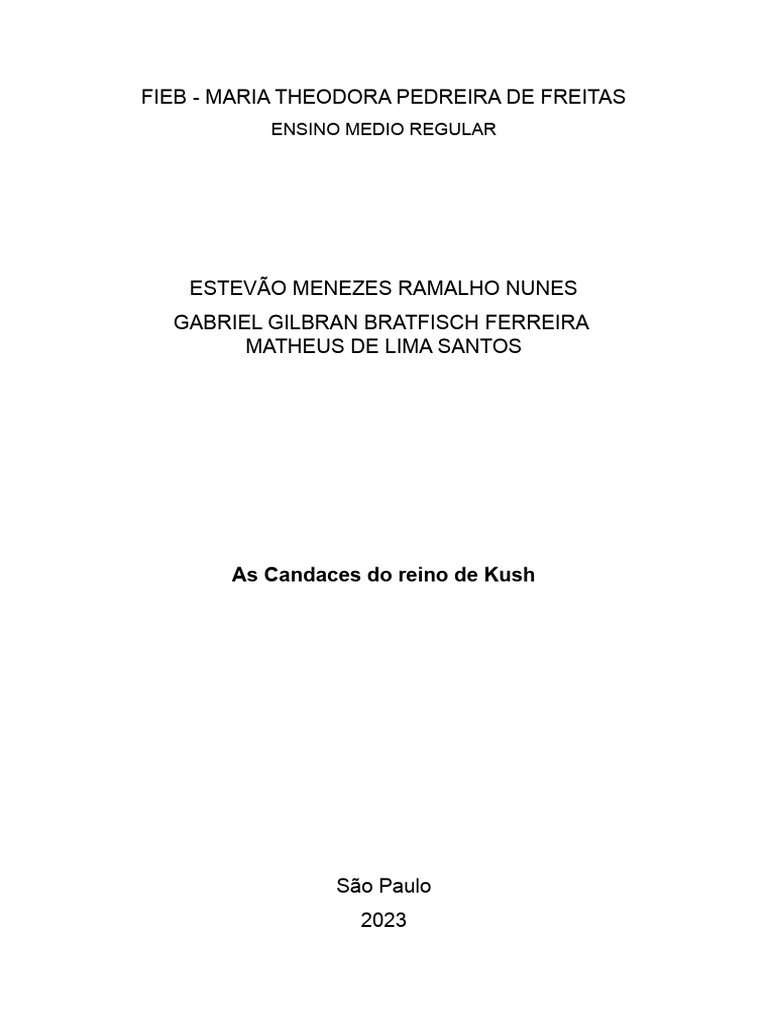 FIEB - MARIA THEODORA PEDREIRA DE FREITAS
ENSINO MEDIO REGULAR

ESTEVÃO MENEZES RAMALHO NUNES
GABRIEL GILBRAN BRATFISCH FERREIRA
MATHEUS DE LIMA SANTOS

As Candaces do reino de Kush

São Paulo
2023